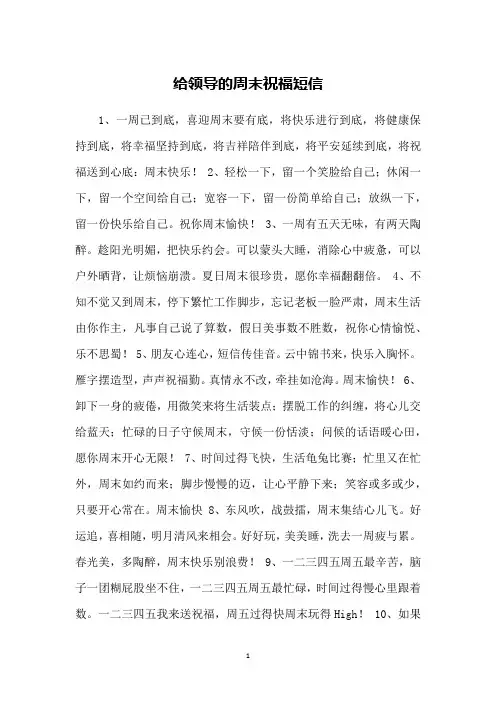 给领导的周末祝福短信

1、一周已到底，喜迎周末要有底，将快乐进行到底，将健康保持到底，将幸福坚持到底，将吉祥陪伴到底，将平安延续到底，将祝福送到心底：周末快乐！ 2、轻松一下，留一个笑脸给自己；休闲一下，留一个空间给自己；宽容一下，留一份简单给自己；放纵一下，留一份快乐给自己。祝你周末愉快！ 3、一周有五天无味，有两天陶醉。趁阳光明媚，把快乐约会。可以蒙头大睡，消除心中疲惫，可以户外晒背，让烦恼崩溃。夏日周末很珍贵，愿你幸福翻翻倍。 4、不知不觉又到周末，停下繁忙工作脚步，忘记老板一脸严肃，周末生活由你作主，凡事自己说了算数，假日美事数不胜数，祝你心情愉悦、乐不思蜀！ 5、朋友心连心，短信传佳音。云中锦书来，快乐入胸怀。雁字摆造型，声声祝福勤。真情永不改，牵挂如沧海。周末愉快！ 6、卸下一身的疲倦，用微笑来将生活装点；摆脱工作的纠缠，将心儿交给蓝天；忙碌的日子守候周末，守候一份恬淡；问候的话语暖心田，愿你周末开心无限！ 7、时间过得飞快，生活龟兔比赛；忙里又在忙外，周末如约而来；脚步慢慢的迈，让心平静下来；笑容或多或少，只要开心常在。周末愉快 8、东风吹，战鼓擂，周末集结心儿飞。好运追，喜相随，明月清风来相会。好好玩，美美睡，洗去一周疲与累。春光美，多陶醉，周末快乐别浪费！ 9、一二三四五周五最辛苦，脑子一团糊屁股坐不住，一二三四五周五最忙碌，时间过得慢心里跟着数。一二三四五我来送祝福，周五过得快周末玩得 High！ 10、如果

1